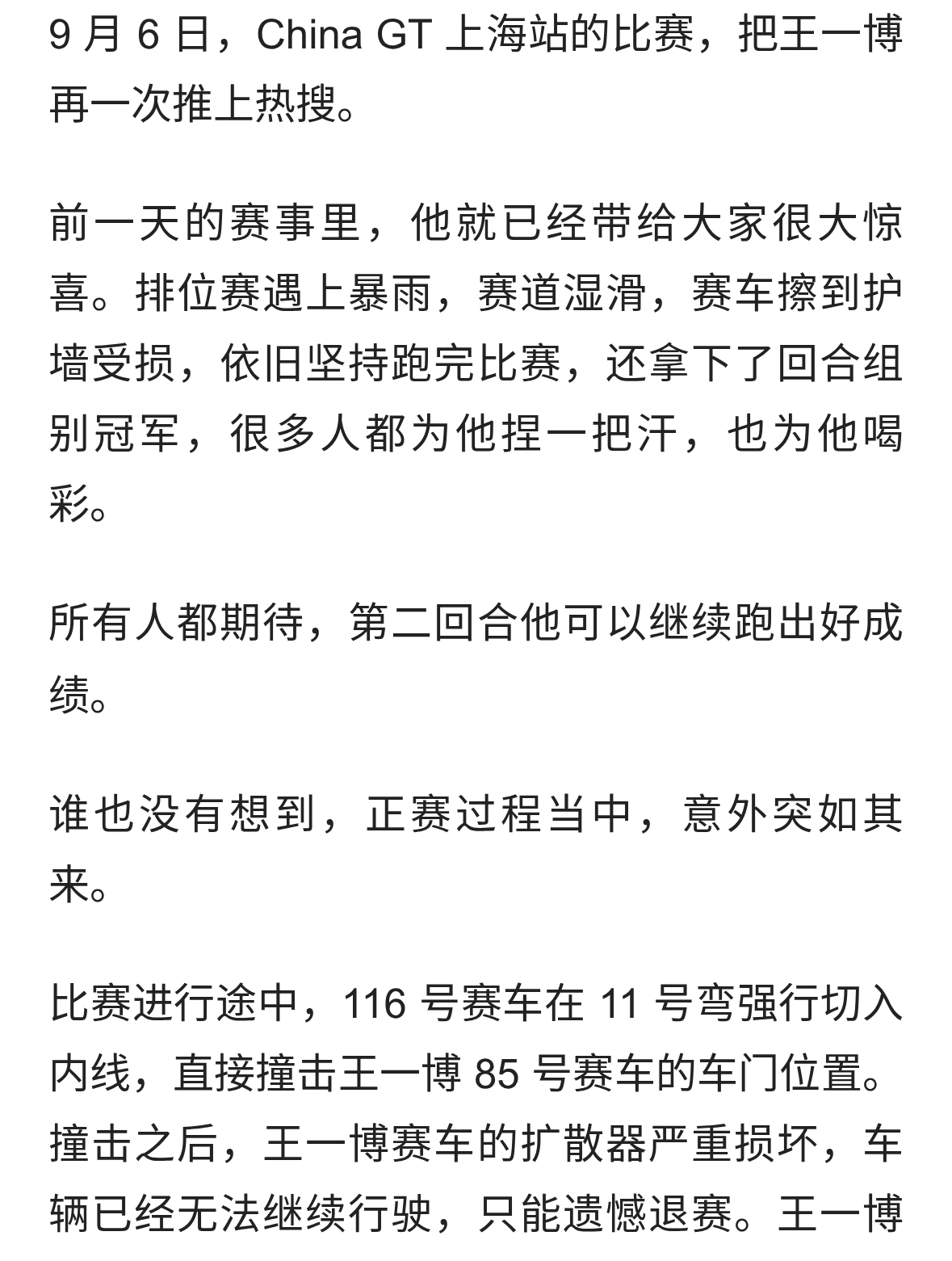 9 月 6 日，China GT 上海站的比赛，把王一博再一次推上热搜。

前一天的赛事里，他就已经带给大家很大惊喜。排位赛遇上暴雨，赛道湿滑，赛车擦到护墙受损，依旧坚持跑完比赛，还拿下了回合组别冠军，很多人都为他捏一把汗，也为他喝彩。

所有人都期待，第二回合他可以继续跑出好成绩。

谁也没有想到，正赛过程当中，意外突如其来。

比赛进行途中，116 号赛车在 11 号弯强行切入内线，直接撞击王一博 85 号赛车的车门位置。撞击之后，王一博赛车的扩散器严重损坏，车辆已经无法继续行驶，只能遗憾退赛。王一博